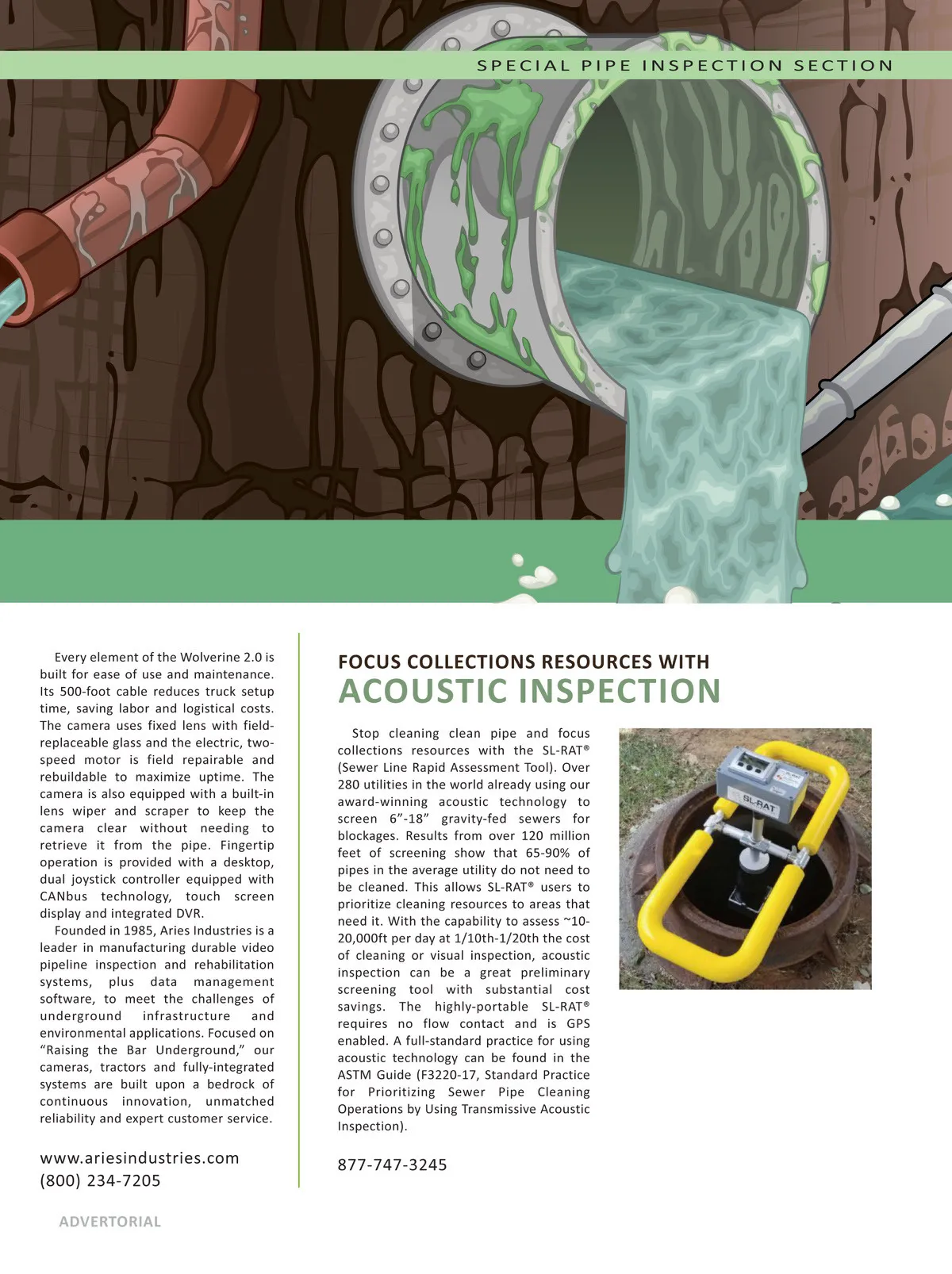 SPECIAL PIPE INSPECTION SECTION

Every element of the Wolverine 2.0 is built for ease of use and maintenance. Its 500-foot cable reduces truck setup time, saving labor and logistical costs. The camera uses fixed lens with field-replaceable glass and the electric, two-speed motor is field repairable and rebuildable to maximize uptime. The camera is also equipped with a built-in lens wiper and scraper to keep the camera clear without needing to retrieve it from the pipe. Fingertip operation is provided with a desktop, dual joystick controller equipped with CANbus technology, touch screen display and integrated DVR.

Founded in 1985, Aries Industries is a leader in manufacturing durable video pipeline inspection and rehabilitation systems, plus data management software, to meet the challenges of underground infrastructure and environmental applications. Focused on "Raising the Bar Underground," our cameras, tractors and fully-integrated systems are built upon a bedrock of continuous innovation, unmatched reliability and expert customer service.

www.ariesindustries.com
(800) 234-7205

ADVERTORIAL

FOCUS COLLECTIONS RESOURCES WITH
ACOUSTIC INSPECTION

Stop cleaning clean pipe and focus collections resources with the SL-RAT® (Sewer Line Rapid Assessment Tool). Over 280 utilities in the world already using our award-winning acoustic technology to screen 6"-18" gravity-fed sewers for blockages. Results from over 120 million feet of screening show that 65-90% of pipes in the average utility do not need to be cleaned. This allows SL-RAT® users to prioritize cleaning resources to areas that need it. With the capability to assess ~10-20,000ft per day at 1/10th-1/20th the cost of cleaning or visual inspection, acoustic inspection can be a great preliminary screening tool with substantial cost savings. The highly-portable SL-RAT® requires no flow contact and is GPS enabled. A full-standard practice for using acoustic technology can be found in the ASTM Guide (F3220-17, Standard Practice for Prioritizing Sewer Pipe Cleaning Operations by Using Transmissive Acoustic Inspection).

877-747-3245

SL-RAT